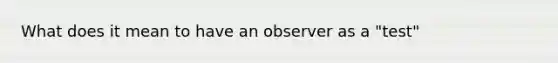 What does it mean to have an observer as a "test"